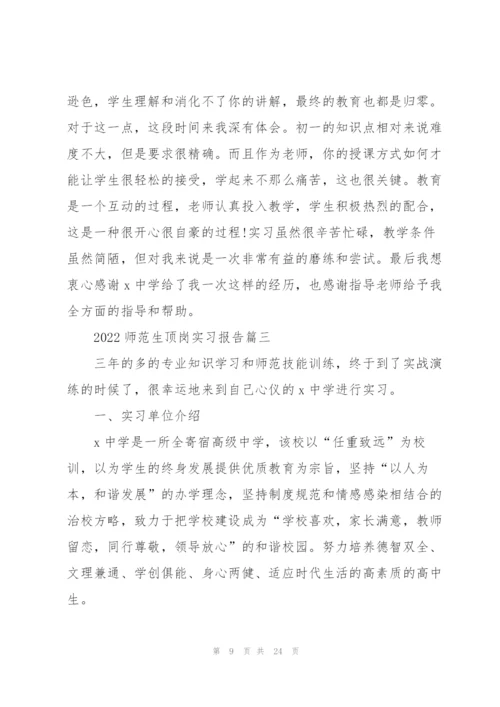 逊色，学生理解和消化不了你的讲解，最终的教育也都是归零。对于这一点，这段时间来我深有体会。初一的知识点相对来说难度不大，但是要求很精确。而且作为老师，你的授课方式如何才能让学生很轻松的接受，学起来不那么痛苦，这也很关键。教育是一个互动的过程，老师认真投入教学，学生积极热烈的配合，这是一种很开心很自豪的过程!实习虽然很辛苦忙碌，教学条件虽然简陋，但对我来说是一次非常有益的磨练和尝试。最后我想衷心感谢 x 中学给了我一次这样的经历，也感谢指导老师给予我全方面的指导和帮助。

2022 师范生顶岗实习报告篇三

三年的多的专业知识学习和师范技能训练，终于到了实战演练的时候了，很幸运地来到自己心仪的 x 中学进行实习。

一、实习单位介绍

x 中学是一所全寄宿高级中学，该校以“任重致远”为校训，以为学生的终身发展提供优质教育为宗旨，坚持“以人为本，和谐发展”的办学理念，坚持制度规范和情感感染相结合的治校方略，致力于把学校建设成为“学校喜欢，家长满意，教师留恋，同行尊敬，领导放心”的和谐校园。努力培养德智双全、文理兼通、学创俱能、身心两健、适应时代生活的高素质的高中生。

第 9 页 共 24 页